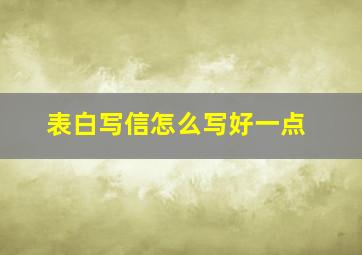 表白写信怎么写好一点